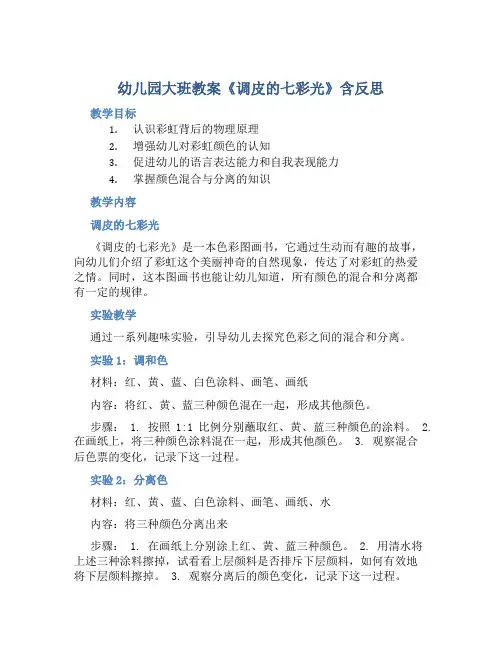 幼儿园大班教案《调皮的七彩光》含反思

教学目标

1. 认识彩虹背后的物理原理
2. 增强幼儿对彩虹颜色的认知
3. 促进幼儿的语言表达能力和自我表现能力
4. 掌握颜色混合与分离的知识

教学内容

调皮的七彩光

《调皮的七彩光》是一本色彩图画书，它通过生动而有趣的故事，向幼儿们介绍了彩虹这个美丽神奇的自然现象，传达了对彩虹的热爱之情。同时，这本图画书也能让幼儿知道，所有颜色的混合和分离都有一定的规律。

实验教学

通过一系列趣味实验，引导幼儿去探究色彩之间的混合和分离。

实验 1：调和色

材料：红、黄、蓝、白色涂料、画笔、画纸

内容：将红、黄、蓝三种颜色混在一起，形成其他颜色。

步骤： 1. 按照 1:1 比例分别蘸取红、黄、蓝三种颜色的涂料。 2. 在画纸上，将三种颜色涂料混在一起，形成其他颜色。 3. 观察混合后色票的变化，记录下这一过程。

实验 2：分离色

材料：红、黄、蓝、白色涂料、画笔、画纸、水

内容：将三种颜色分离出来

步骤： 1. 在画纸上分别涂上红、黄、蓝三种颜色。 2. 用清水将上述三种涂料擦掉，试看看上层颜料是否排斥下层颜料，如何有效地将下层颜料擦掉。 3. 观察分离后的颜色变化，记录下这一过程。